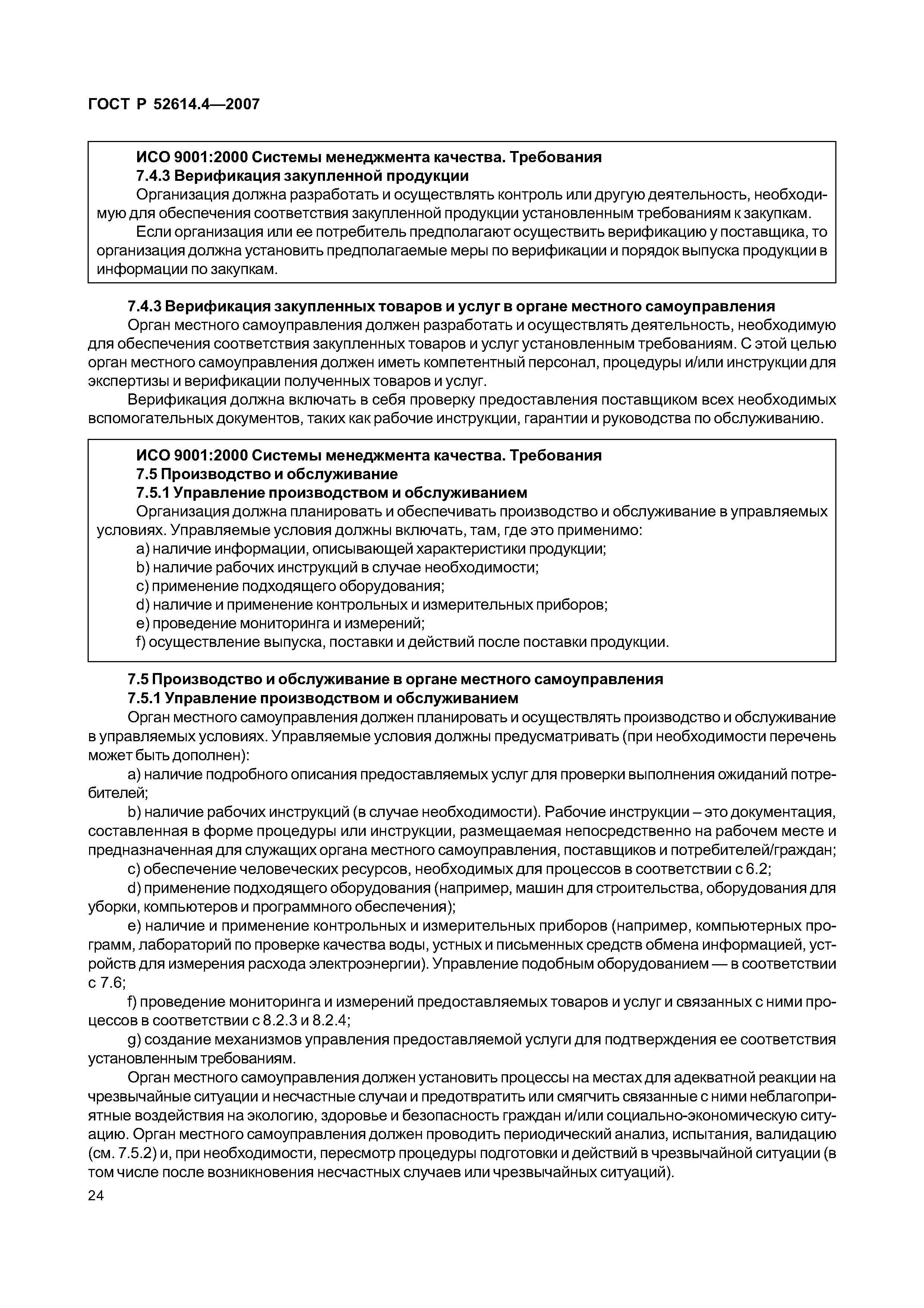 ГОСТ Р 52614.4—2007

ИСО 9001:2000 Системы менеджмента качества. Требования
7.4.3 Верификация закупленной продукции
Организация должна разработать и осуществлять контроль или другую деятельность, необходимую для обеспечения соответствия закупленной продукции установленным требованиям к закупкам.
Если организация или ее потребитель предполагают осуществить верификацию у поставщика, то организация должна установить предполагаемые меры по верификации и порядок выпуска продукции в информации по закупкам.

7.4.3 Верификация закупленных товаров и услуг в органе местного самоуправления
Орган местного самоуправления должен разработать и осуществлять деятельность, необходимую для обеспечения соответствия закупленных товаров и услуг установленным требованиям. С этой целью орган местного самоуправления должен иметь компетентный персонал, процедуры и/или инструкции для экспертизы и верификации полученных товаров и услуг.
Верификация должна включать в себя проверку предоставления поставщиком всех необходимых вспомогательных документов, таких как рабочие инструкции, гарантии и руководства по обслуживанию.

ИСО 9001:2000 Системы менеджмента качества. Требования
7.5 Производство и обслуживание
7.5.1 Управление производством и обслуживанием
Организация должна планировать и обеспечивать производство и обслуживание в управляемых условиях. Управляемые условия должны включать, там, где это применимо:
a) наличие информации, описывающей характеристики продукции;
b) наличие рабочих инструкций в случае необходимости;
c) применение подходящего оборудования;
d) наличие и применение контрольных и измерительных приборов;
e) проведение мониторинга и измерений;
f) осуществление выпуска, поставки и действий после поставки продукции.

7.5 Производство и обслуживание в органе местного самоуправления
7.5.1 Управление производством и обслуживанием
Орган местного самоуправления должен планировать и осуществлять производство и обслуживание в управляемых условиях. Управляемые условия должны предусматривать (при необходимости перечень может быть дополнен):
a) наличие подробного описания предоставляемых услуг для проверки выполнения ожиданий потребителей;
b) наличие рабочих инструкций (в случае необходимости). Рабочие инструкции – это документация, составленная в форме процедуры или инструкции, размещаемая непосредственно на рабочем месте и предназначенная для служащих органа местного самоуправления, поставщиков и потребителей/граждан;
c) обеспечение человеческих ресурсов, необходимых для процессов в соответствии с 6.2;
d) применение подходящего оборудования (например, машин для строительства, оборудования для уборки, компьютеров и программного обеспечения);
e) наличие и применение контрольных и измерительных приборов (например, компьютерных программ, лабораторий по проверке качества воды, устных и письменных средств обмена информацией, устройств для измерения расхода электроэнергии). Управление подобным оборудованием — в соответствии с 7.6;
f) проведение мониторинга и измерений предоставляемых товаров и услуг и связанных с ними процессов в соответствии с 8.2.3 и 8.2.4;
g) создание механизмов управления предоставляемой услуги для подтверждения ее соответствия установленным требованиям.
Орган местного самоуправления должен установить процессы на местах для адекватной реакции на чрезвычайные ситуации и несчастные случаи и предотвратить или смягчить связанные с ними неблагоприятные воздействия на экологию, здоровье и безопасность граждан и/или социально-экономическую ситуацию. Орган местного самоуправления должен проводить периодический анализ, испытания, валидацию (см. 7.5.2) и, при необходимости, пересмотр процедуры подготовки и действий в чрезвычайной ситуации (в том числе после возникновения несчастных случаев или чрезвычайных ситуаций).

24